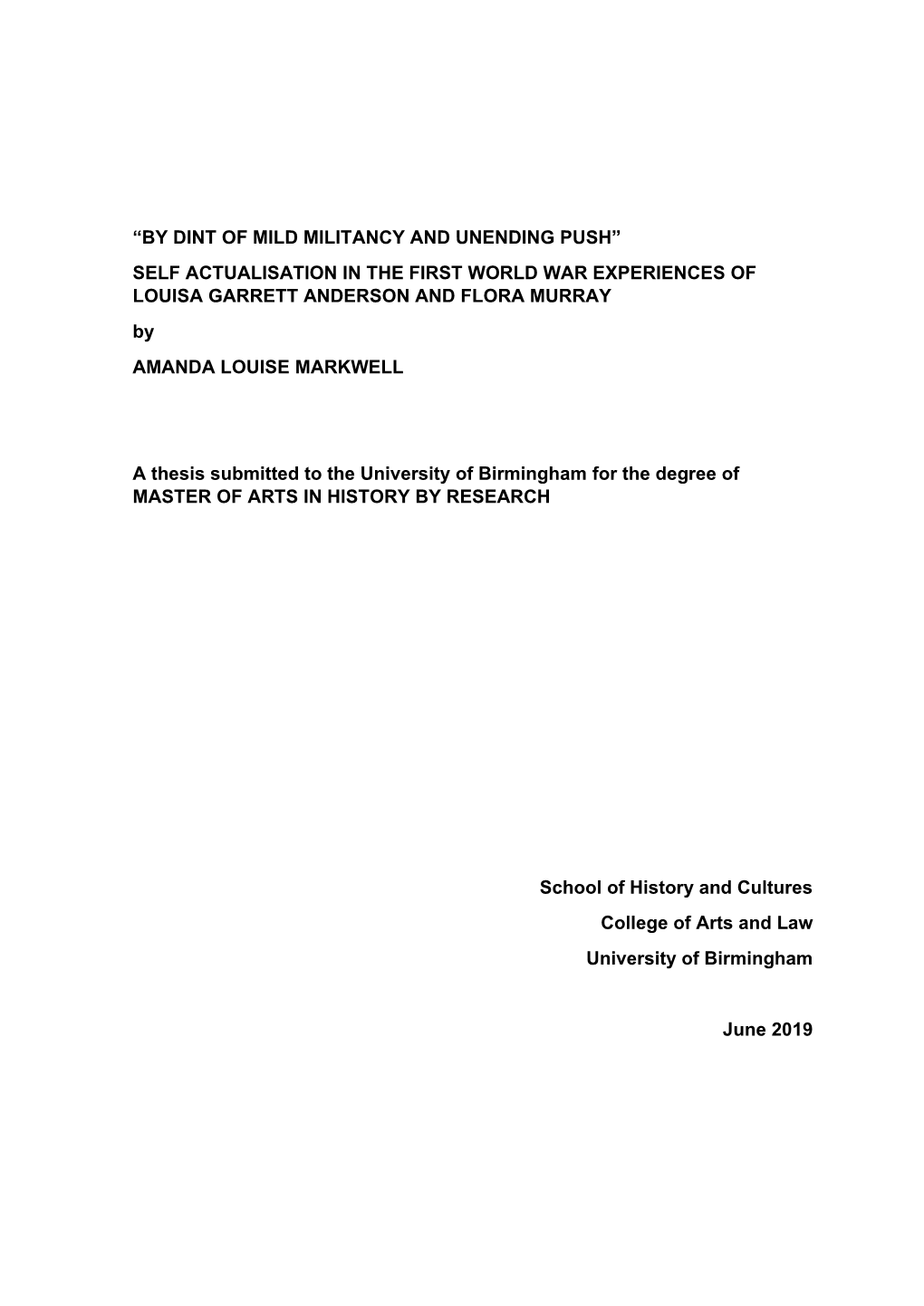 “BY DINT OF MILD MILITANCY AND UNENDING PUSH”

SELF ACTUALISATION IN THE FIRST WORLD WAR EXPERIENCES OF LOUISA GARRETT ANDERSON AND FLORA MURRAY

by

AMANDA LOUISE MARKWELL

A thesis submitted to the University of Birmingham for the degree of MASTER OF ARTS IN HISTORY BY RESEARCH

School of History and Cultures

College of Arts and Law

University of Birmingham

June 2019